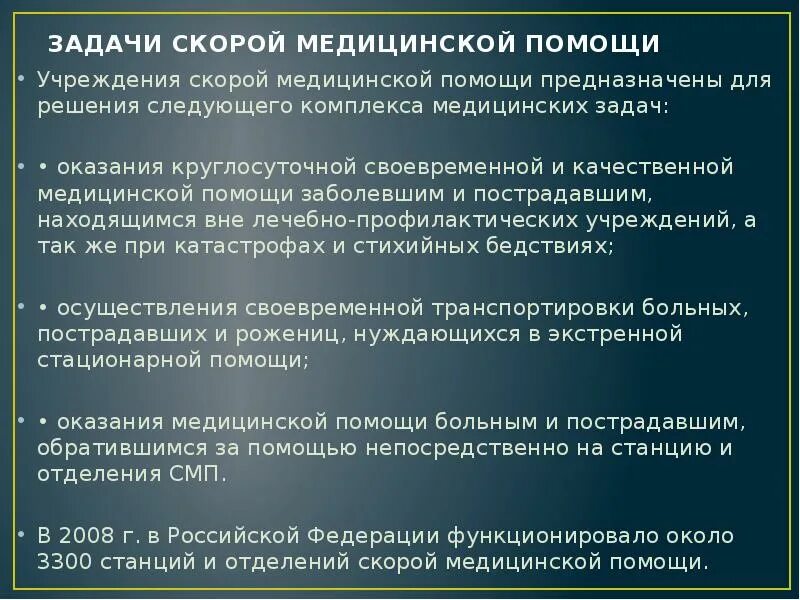 ЗАДАЧИ СКОРОЙ МЕДИЦИНСКОЙ ПОМОЩИ

• Учреждения скорой медицинской помощи предназначены для решения следующего комплекса медицинских задач:

• • оказания круглосуточной своевременной и качественной медицинской помощи заболевшим и пострадавшим, находящимся вне лечебно-профилактических учреждений, а так же при катастрофах и стихийных бедствиях;

• • осуществления своевременной транспортировки больных, пострадавших и рожениц, нуждающихся в экстренной стационарной помощи;

• • оказания медицинской помощи больным и пострадавшим, обратившимся за помощью непосредственно на станцию и отделения СМП.

• В 2008 г. в Российской Федерации функционировало около 3300 станций и отделений скорой медицинской помощи.